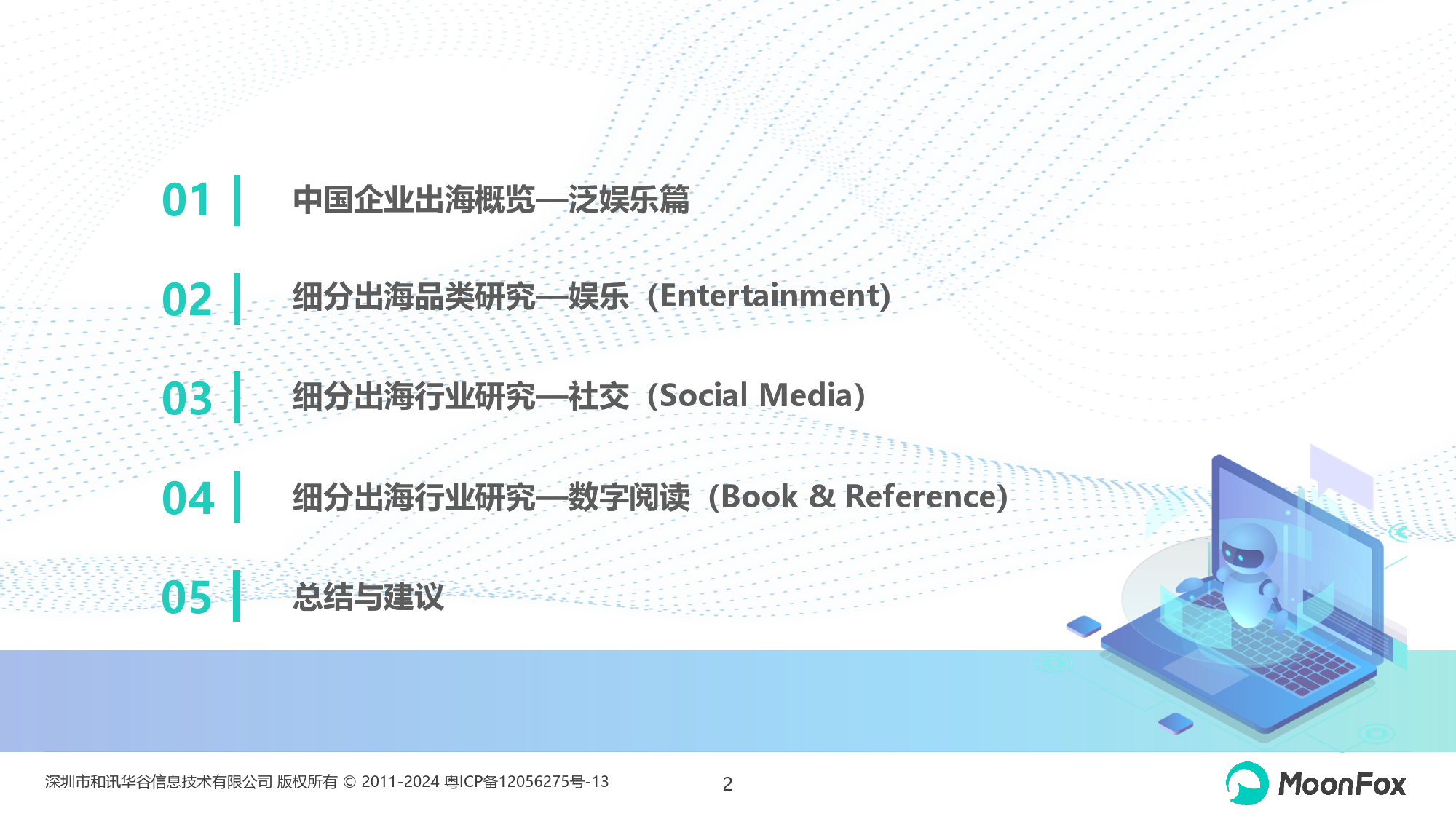 01 中国企业出海概览—泛娱乐篇

02 细分出海品类研究—娱乐（Entertainment）

03 细分出海行业研究—社交（Social Media）

04 细分出海行业研究—数字阅读（Book & Reference）

05 总结与建议

深圳市和讯华谷信息技术有限公司 版权所有 © 2011-2024 粤ICP备12056275号-13

2

MoonFox